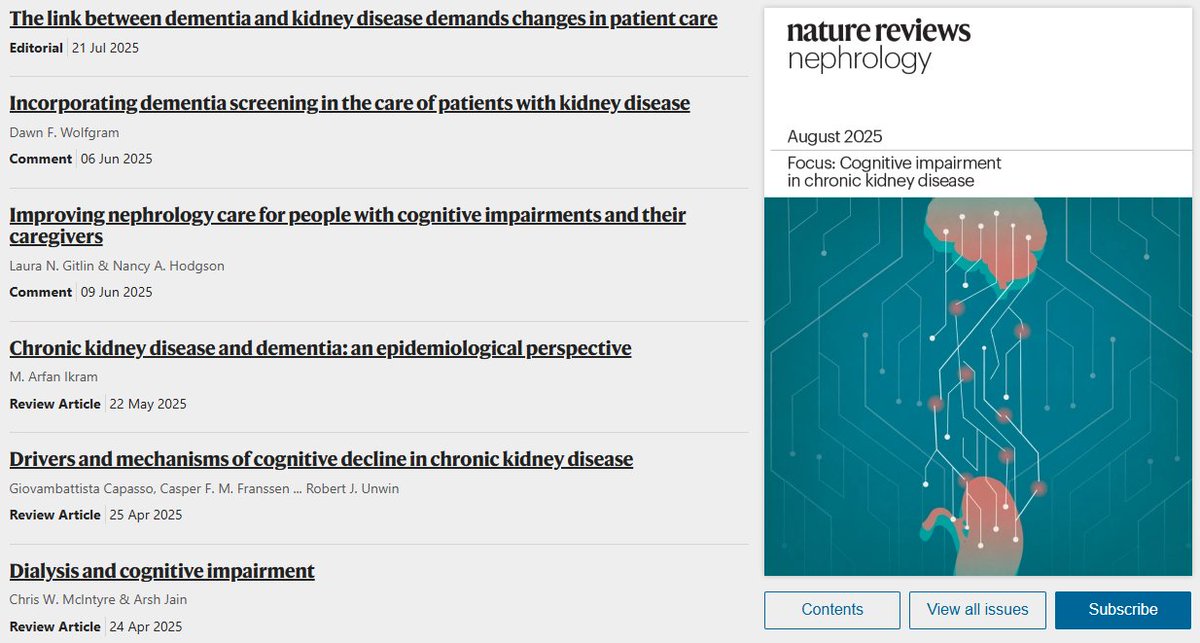 The link between dementia and kidney disease demands changes in patient care

Editorial | 21 Jul 2025

Incorporating dementia screening in the care of patients with kidney disease

Dawn F. Wolfgram

Comment | 06 Jun 2025

Improving nephrology care for people with cognitive impairments and their caregivers

Laura N. Gitlin & Nancy A. Hodgson

Comment | 09 Jun 2025

Chronic kidney disease and dementia: an epidemiological perspective

M. Arfan Ikram

Review Article | 22 May 2025

Drivers and mechanisms of cognitive decline in chronic kidney disease

Giovambattista Capasso, Casper F. M. Franssen ... Robert J. Unwin

Review Article | 25 Apr 2025

Dialysis and cognitive impairment

Chris W. McIntyre & Arsh Jain

Review Article | 24 Apr 2025

nature reviews nephrology

August 2025

Focus: Cognitive impairment in chronic kidney disease

Contents

View all issues

Subscribe